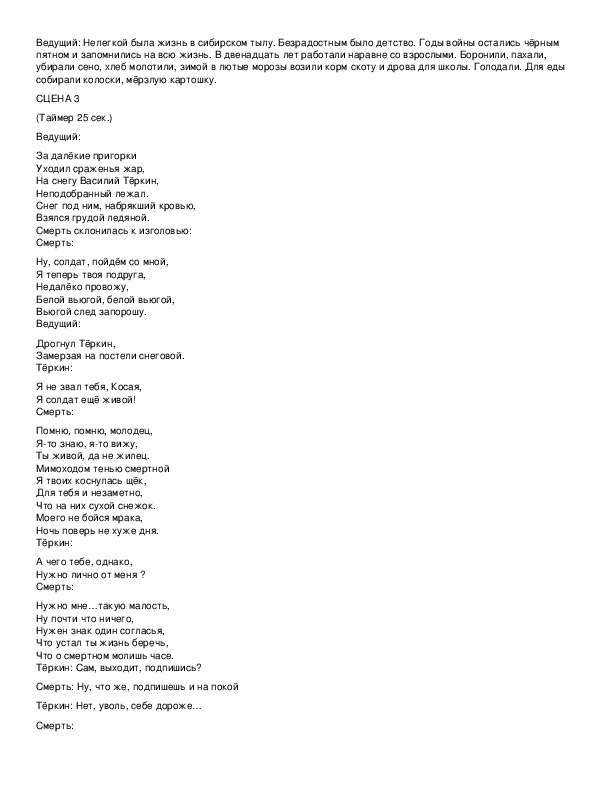 Ведущий: Нелегкой была жизнь в сибирском тылу. Безрадостным было детство. Годы войны остались чёрным пятном и запомнились на всю жизнь. В двенадцать лет работали наравне со взрослыми. Боронили, пахали, убирали сено, хлеб молотили, зимой в лютые морозы возили корм скоту и дрова для школы. Голодали. Для еды собирали колоски, мёрзлую картошку.

СЦЕНА 3

(Таймер 25 сек.)

Ведущий:

За далёкие пригорки
Уходил сраженья жар,
На снегу Василий Тёркин,
Неподобранный лежал.
Снег под ним, набрякший кровью,
Взялся грудой ледяной.
Смерть склонилась к изголовью:
Смерть:

Ну, солдат, пойдём со мной,
Я теперь твоя подруга,
Недалёко провожу,
Белой вьюгой, белой вьюгой,
Вьюгой след запорошу.
Ведущий:

Дрогнул Тёркин,
Замерзая на постели снеговой.
Тёркин:

Я не звал тебя, Косая,
Я солдат ещё живой!
Смерть:

Помню, помню, молодец,
Я-то знаю, я-то вижу,
Ты живой, да не жилец.
Мимоходом тенью смертной
Я твоих коснулась щёк,
Для тебя и незаметно,
Что на них сухой снежок.
Моего не бойся мрака,
Ночь поверь не хуже дня.
Тёркин:

А чего тебе, однако,
Нужно лично от меня ?
Смерть:

Нужно мне…такую малость,
Ну почти что ничего,
Нужен знак один согласья,
Что устал ты жизнь беречь,
Что о смертном молишь часе.
Тёркин: Сам, выходит, подпишись?

Смерть: Ну, что же, подпишешь и на покой

Тёркин: Нет, уволь, себе дороже…

Смерть: